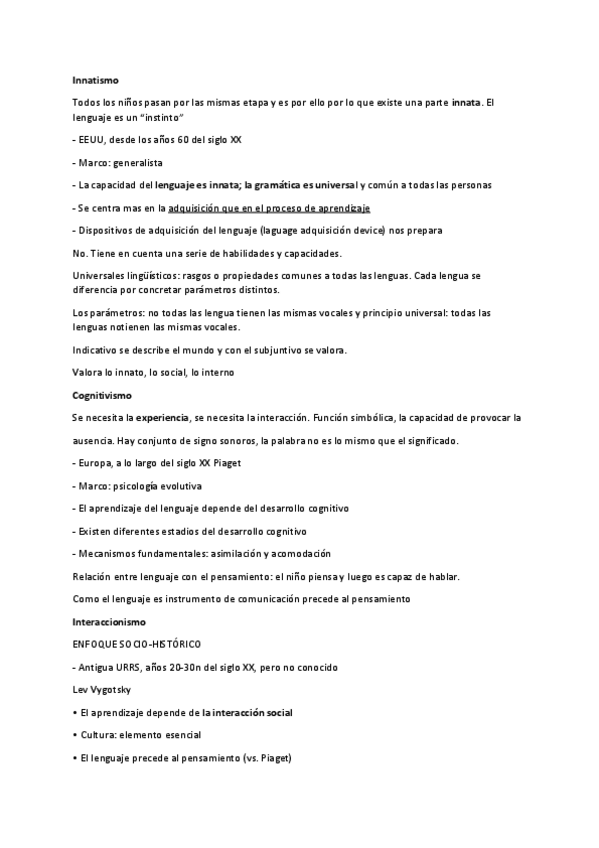 Innatismo

Todos los niños pasan por las mismas etapa y es por ello por lo que existe una parte innata. El lenguaje es un "instinto"

- EEUU, desde los años 60 del siglo XX

- Marco: generalista

- La capacidad del lenguaje es innata; la gramática es universal y común a todas las personas

- Se centra mas en la adquisición que en el proceso de aprendizaje

- Dispositivos de adquisición del lenguaje (laguage adquisición device) nos prepara

No. Tiene en cuenta una serie de habilidades y capacidades.

Universales lingüísticos: rasgos o propiedades comunes a todas las lenguas. Cada lengua se diferencia por concretar parámetros distintos.

Los parámetros: no todas las lengua tienen las mismas vocales y principio universal: todas las lenguas notienen las mismas vocales.

Indicativo se describe el mundo y con el subjuntivo se valora.

Valora lo innato, lo social, lo interno

Cognitivismo

Se necesita la experiencia, se necesita la interacción. Función simbólica, la capacidad de provocar la ausencia. Hay conjunto de signo sonoros, la palabra no es lo mismo que el significado.

- Europa, a lo largo del siglo XX Piaget

- Marco: psicología evolutiva

- El aprendizaje del lenguaje depende del desarrollo cognitivo

- Existen diferentes estadios del desarrollo cognitivo

- Mecanismos fundamentales: asimilación y acomodación

Relación entre lenguaje con el pensamiento: el niño piensa y luego es capaz de hablar.

Como el lenguaje es instrumento de comunicación precede al pensamiento

Interaccionismo

ENFOQUE SOCIO-HISTÓRICO

- Antigua URRS, años 20-30n del siglo XX, pero no conocido

Lev Vygotsky

• El aprendizaje depende de la interacción social

• Cultura: elemento esencial

• El lenguaje precede al pensamiento (vs. Piaget)